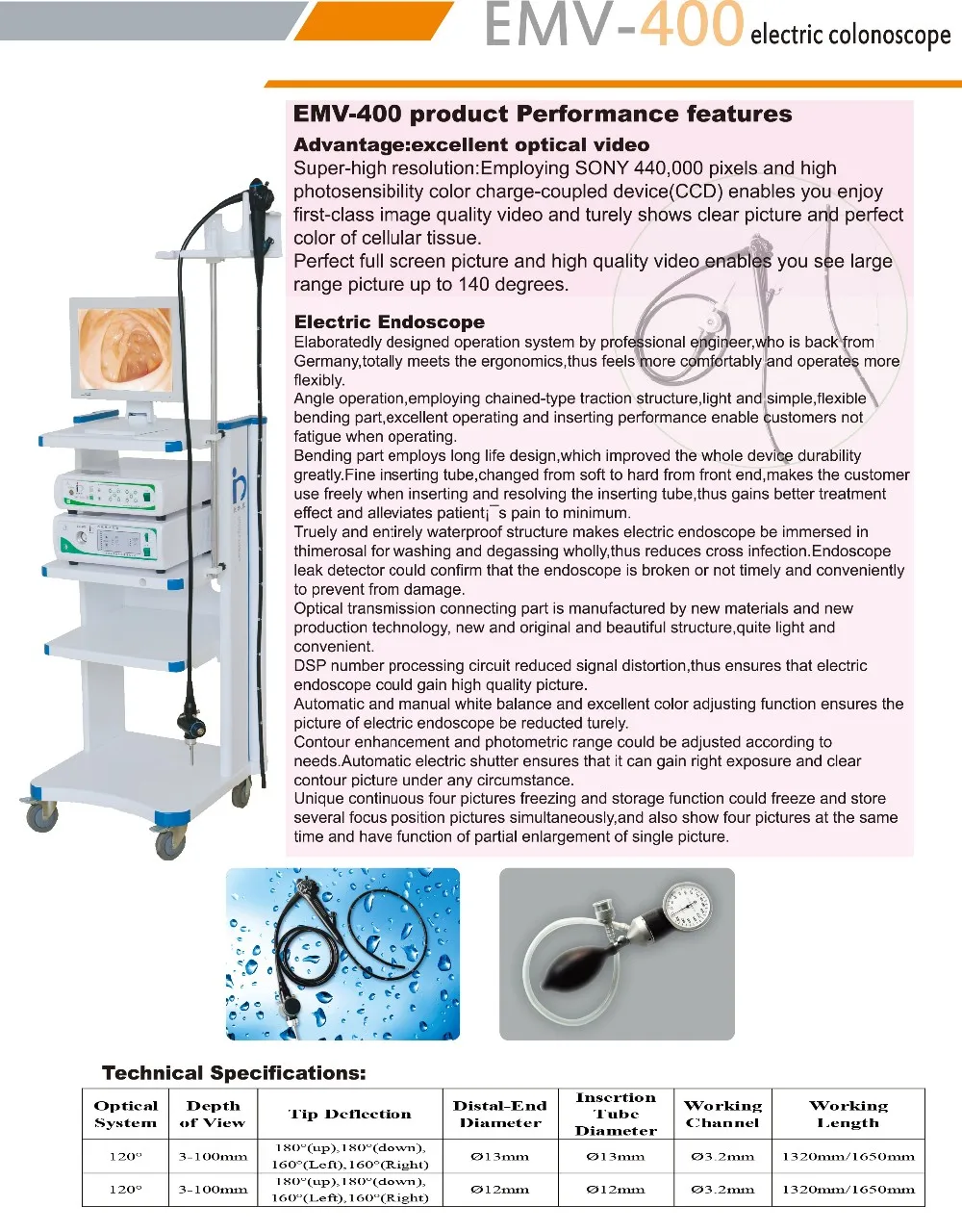 EMV-400 electric colonoscope

EMV-400 product Performance features

Advantage:excellent optical video

Super-high resolution:Employing SONY 440,000 pixels and high photosensibility color charge-coupled device(CCD) enables you enjoy first-class image quality video and turely shows clear picture and perfect color of cellular tissue.

Perfect full screen picture and high quality video enables you see large range picture up to 140 degrees.

Electric Endoscope

Elaboratedly designed operation system by professional engineer,who is back from Germany,totally meets the ergonomics,thus feels more comfortably and operates more flexibly.

Angle operation,employing chained-type traction structure,light and simple,flexible bending part,excellent operating and inserting performance enable customers not fatigue when operating.

Bending part employs long life design,which improved the whole device durability greatly.Fine inserting tube,changed from soft to hard from front end,makes the customer use freely when inserting and resolving the inserting tube,thus gains better treatment effect and alleviates patient¡¯s pain to minimum.

Truely and entirely waterproof structure makes electric endoscope be immersed in thimerosal for washing and degassing wholly,thus reduces cross infection.Endoscope leak detector could confirm that the endoscope is broken or not timely and conveniently to prevent from damage.

Optical transmission connecting part is manufactured by new materials and new production technology, new and original and beautiful structure,quite light and convenient.

DSP number processing circuit reduced signal distortion,thus ensures that electric endoscope could gain high quality picture.

Automatic and manual white balance and excellent color adjusting function ensures the picture of electric endoscope be reducted turely.

Contour enhancement and photometric range could be adjusted according to needs.Automatic electric shutter ensures that it can gain right exposure and clear contour picture under any circumstance.

Unique continuous four pictures freezing and storage function could freeze and store several focus position pictures simultaneously,and also show four pictures at the same time and have function of partial enlargement of single picture.

Technical Specifications:

| Optical System | Depth of View | Tip Deflection | Distal-End Diameter | Insertion Tube Diameter | Working Channel | Working Length |
|---|---|---|---|---|---|---|
| 120° | 3-100mm | 180°(up),180°(down), 160°(Left),160°(Right) | Ø13mm | Ø13mm | Ø3.2mm | 1320mm/1650mm |
| 120° | 3-100mm | 180°(up),180°(down), 160°(Left),160°(Right) | Ø12mm | Ø12mm | Ø3.2mm | 1320mm/1650mm |